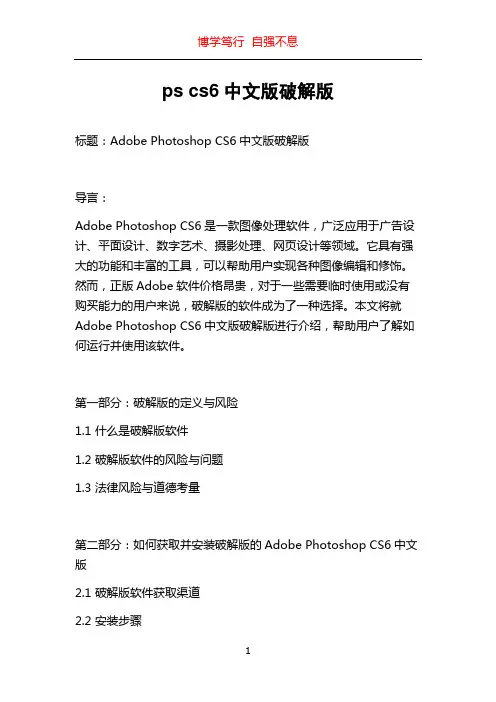 博学笃行 自强不息

ps cs6 中文版破解版

标题：Adobe Photoshop CS6 中文版破解版

导言：

Adobe Photoshop CS6 是一款图像处理软件，广泛应用于广告设计、平面设计、数字艺术、摄影处理、网页设计等领域。它具有强大的功能和丰富的工具，可以帮助用户实现各种图像编辑和修饰。然而，正版 Adobe 软件价格昂贵，对于一些需要临时使用或没有购买能力的用户来说，破解版的软件成为了一种选择。本文将就 Adobe Photoshop CS6 中文版破解版进行介绍，帮助用户了解如何运行并使用该软件。

第一部分：破解版的定义与风险

1.1 什么是破解版软件

1.2 破解版软件的风险与问题

1.3 法律风险与道德考量

第二部分：如何获取并安装破解版的 Adobe Photoshop CS6 中文版

2.1 破解版软件获取渠道

2.2 安装步骤

1